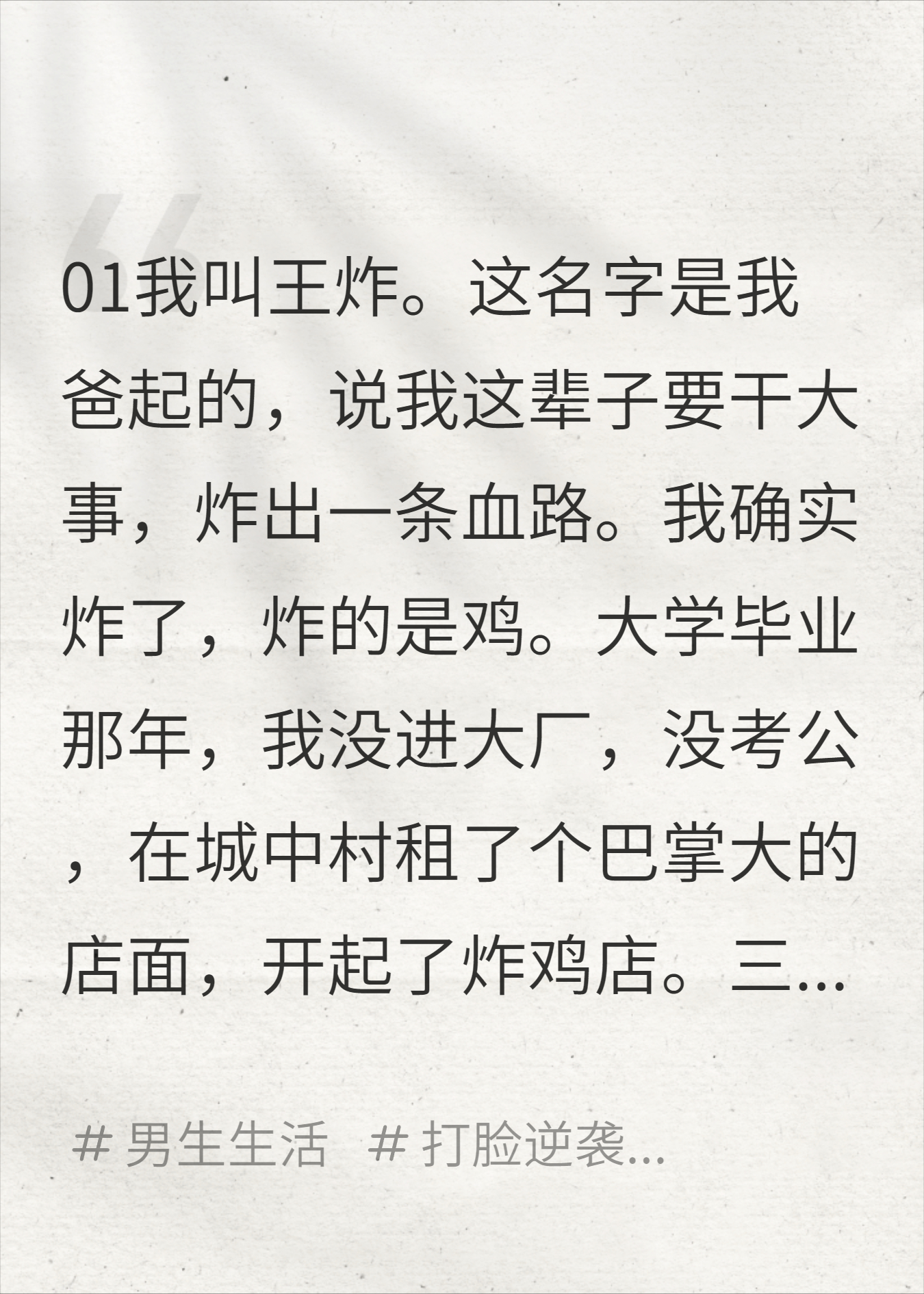 01我叫王炸。这名字是我爸起的，说我这辈子要干大事，炸出一条血路。我确实炸了，炸的是鸡。大学毕业那年，我没进大厂，没考公，在城中村租了个巴掌大的店面，开起了炸鸡店。三...

# 男生生活 # 打脸逆袭...